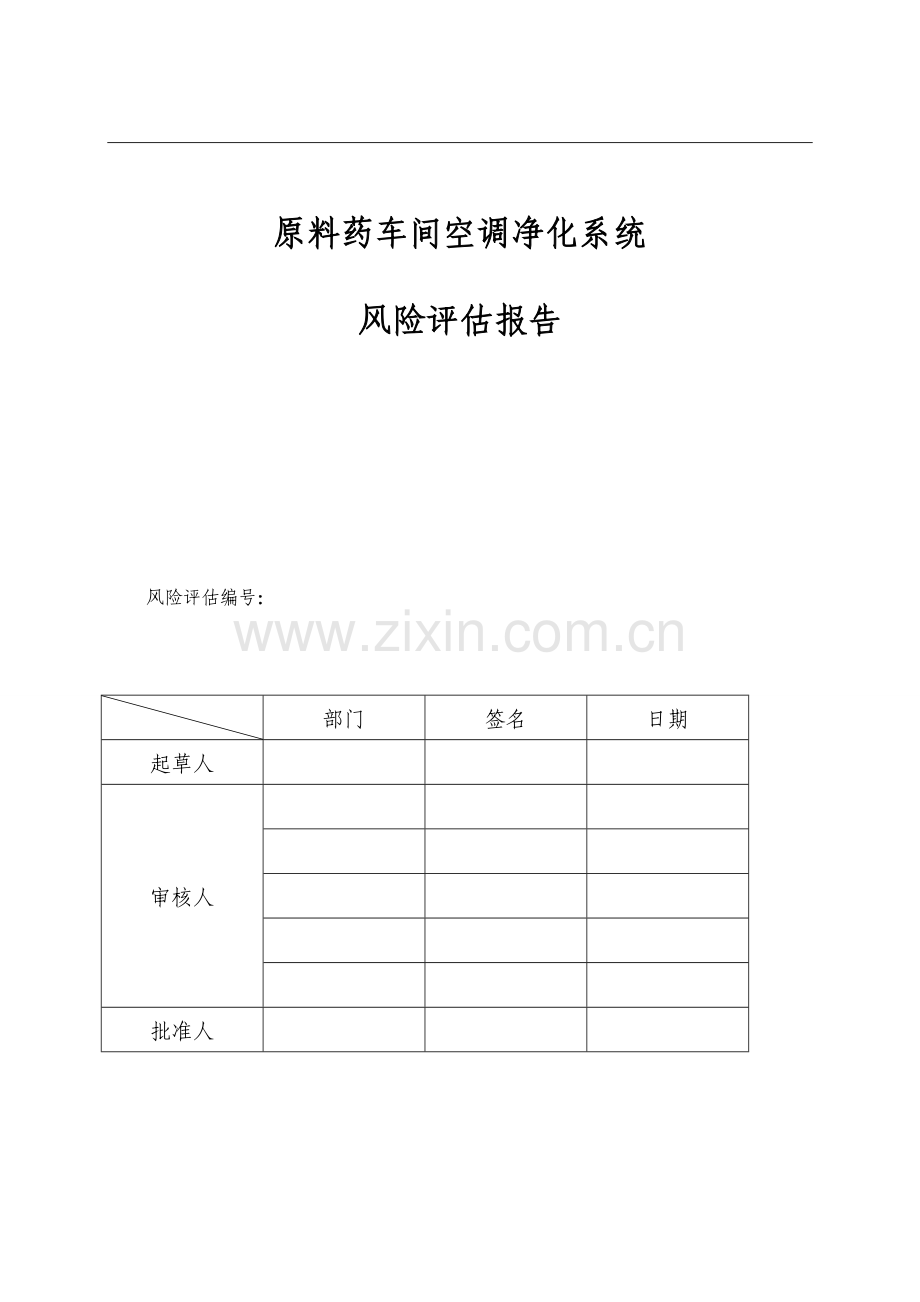 原料药车间空调净化系统

风险评估报告

风险评估编号:

www.zixin.com.cn

| | 部门 | 签名 | 日期 |
|---|---|---|---|
| 起草人 | | | |
| 审核人 | | | |
| | | | |
| | | | |
| | | | |
| | | | |
| 批准人 | | | |